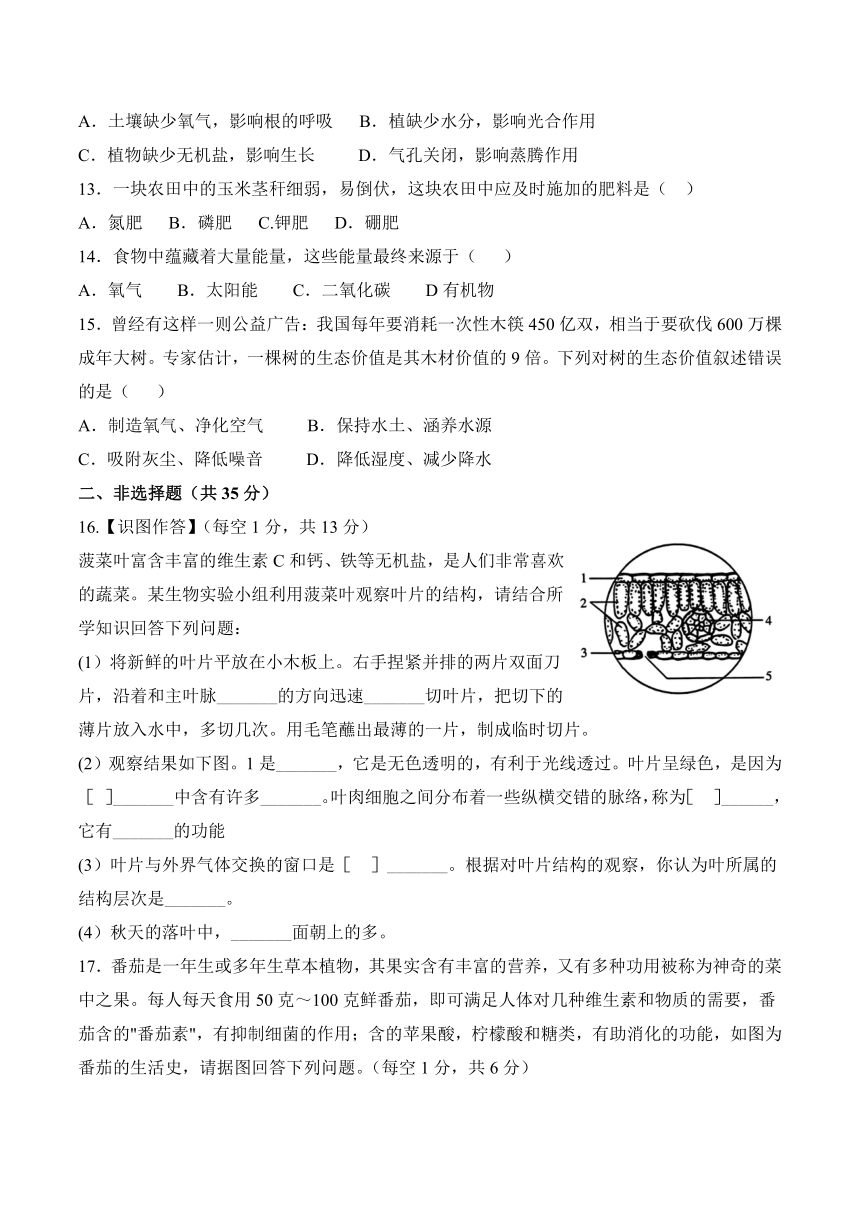 A．土壤缺少氧气，影响根的呼吸　B．植缺少水分，影响光合作用
C．植物缺少无机盐，影响生长　　D．气孔关闭，影响蒸腾作用
13．一块农田中的玉米茎秆细弱，易倒伏，这块农田中应及时施加的肥料是（　）
A．氮肥　B．磷肥　C.钾肥　D．硼肥
14．食物中蕴藏着大量能量，这些能量最终来源于（　）
A．氧气　B．太阳能　C．二氧化碳　D 有机物
15．曾经有这样一则公益广告：我国每年要消耗一次性木筷 450 亿双，相当于要砍伐 600 万棵成年大树。专家估计，一棵树的生态价值是其木材价值的 9 倍。下列对树的生态价值叙述错误的是（　）
A．制造氧气、净化空气　　B．保持水土、涵养水源
C．吸附灰尘、降低噪音　　D．降低湿度、减少降水
二、非选择题（共 35 分）
16.【识图作答】（每空 1 分，共 13 分）
菠菜叶富含丰富的维生素 C 和钙、铁等无机盐，是人们非常喜欢的蔬菜。某生物实验小组利用菠菜叶观察叶片的结构，请结合所学知识回答下列问题：
1
2
3
4
5
(1）将新鲜的叶片平放在小木板上。右手捏紧并排的两片双面刀片，沿着和主叶脉_______的方向迅速_______切叶片，把切下的薄片放入水中，多切几次。用毛笔蘸出最薄的一片，制成临时切片。
(2）观察结果如下图。1 是_______，它是无色透明的，有利于光线透过。叶片呈绿色，是因为［　］_______中含有许多_______。叶肉细胞之间分布着一些纵横交错的脉络，称为［　］______，它有_______的功能
(3）叶片与外界气体交换的窗口是［　］_______。根据对叶片结构的观察，你认为叶所属的结构层次是_______。
(4）秋天的落叶中，_______面朝上的多。
17．番茄是一年生或多年生草本植物，其果实含有丰富的营养，又有多种功用被称为神奇的菜中之果。每人每天食用 50 克～100 克鲜番茄，即可满足人体对几种维生素和物质的需要，番茄含的"番茄素"，有抑制细菌的作用；含的苹果酸，柠檬酸和糖类，有助消化的功能，如图为番茄的生活史，请据图回答下列问题。（每空 1 分，共 6 分）